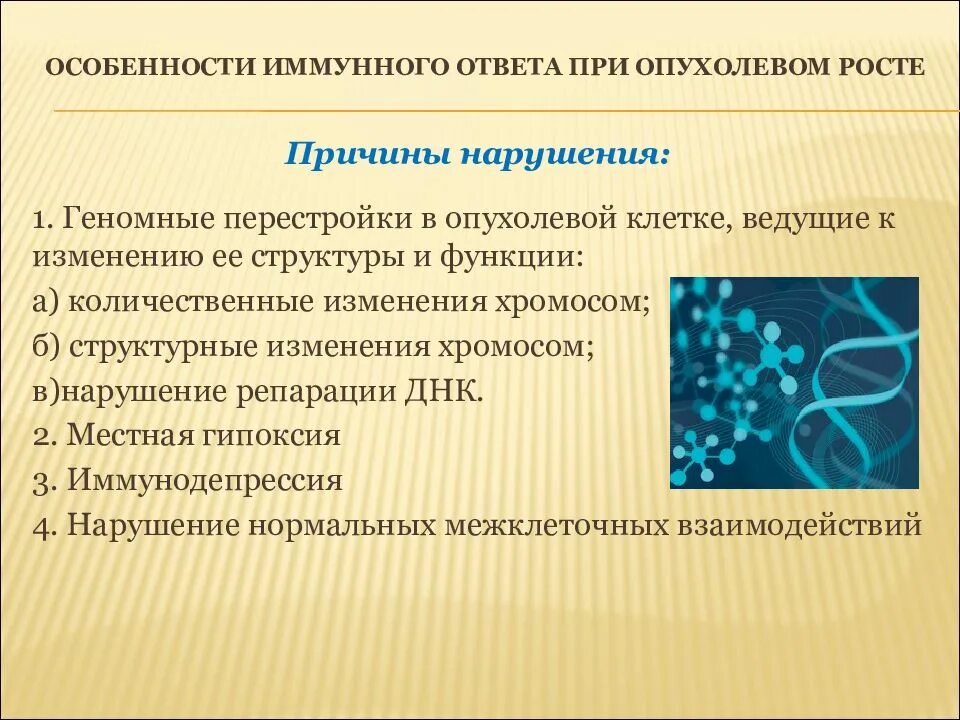 ОСОБЕННОСТИ ИММУННОГО ОТВЕТА ПРИ ОПУХОЛЕВОМ РОСТЕ

Причины нарушения:

1. Геномные перестройки в опухолевой клетке, ведущие к изменению ее структуры и функции:
а) количественные изменения хромосом;
б) структурные изменения хромосом;
в)нарушение репарации ДНК.
2. Местная гипоксия
3. Иммунодепрессия
4. Нарушение нормальных межклеточных взаимодействий